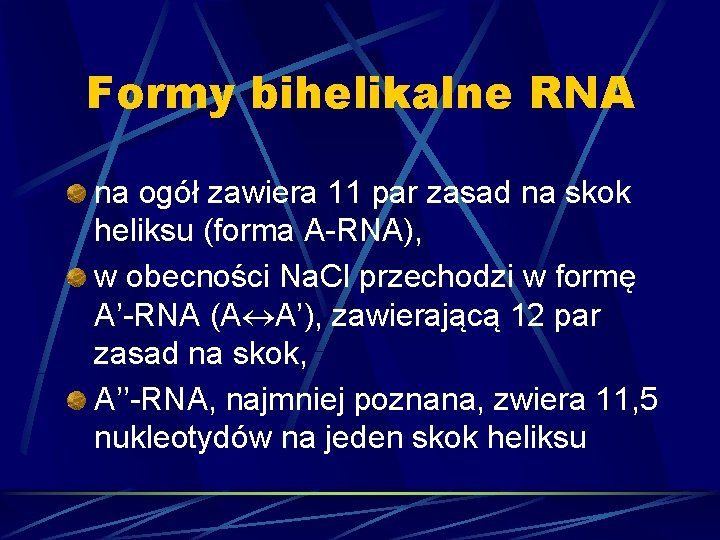 Formy bihelikalne RNA

na ogół zawiera 11 par zasad na skok heliksu (forma A-RNA),

w obecności NaCl przechodzi w formę A’-RNA (A↔A’), zawierającą 12 par zasad na skok,

A’’-RNA, najmniej poznana, zwiera 11,5 nukleotydów na jeden skok heliksu